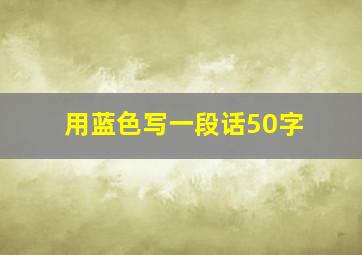 用蓝色写一段话50字